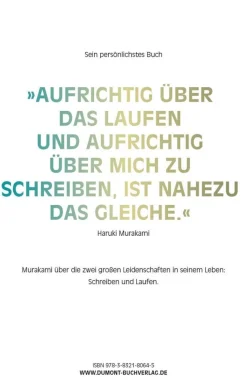 Sein persönlichstes Buch

»AUFRICHTIG ÜBER DAS LAUFEN UND AUFRICHTIG ÜBER MICH ZU SCHREIBEN, IST NAHEZU DAS GLEICHE.«

Haruki Murakami

Murakami über die zwei großen Leidenschaften in seinem Leben: Schreiben und Laufen.

ISBN 978-3-8321-8064-5
WWW.DUMONT-BUCHVERLAG.DE